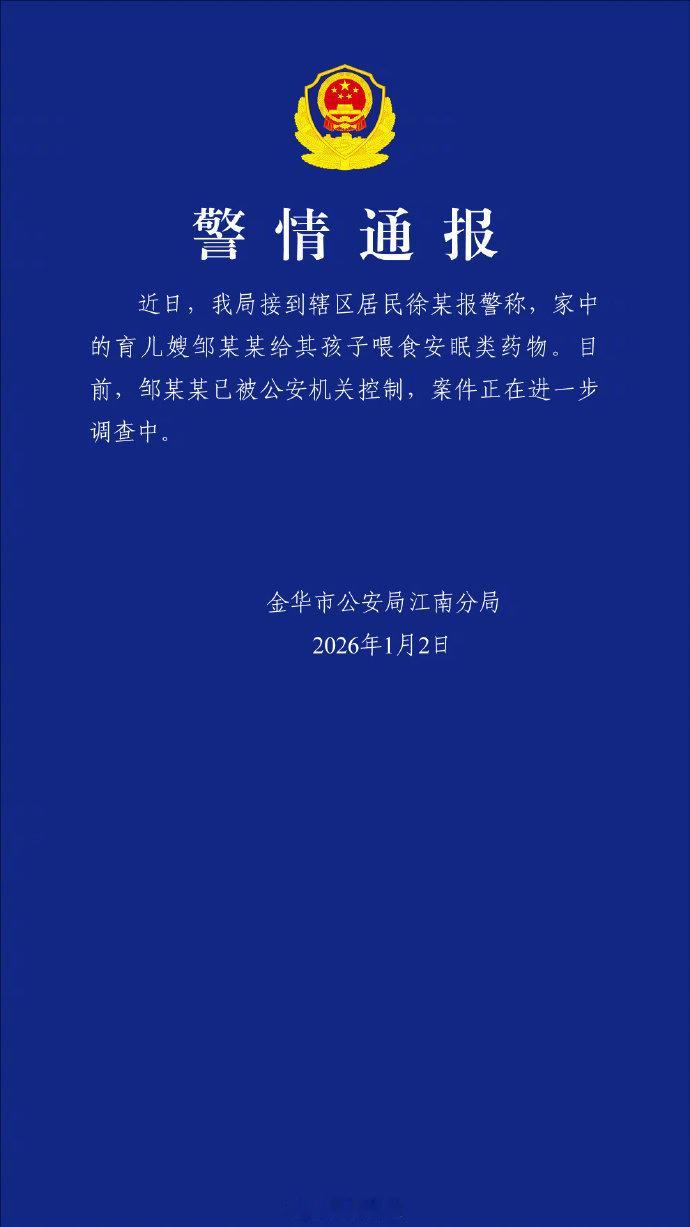 警情通报

近日，我局接到辖区居民徐某报警称，家中的育儿嫂邹某某给其孩子喂食安眠类药物。目前，邹某某已被公安机关控制，案件正在进一步调查中。

金华市公安局江南分局
2026年1月2日